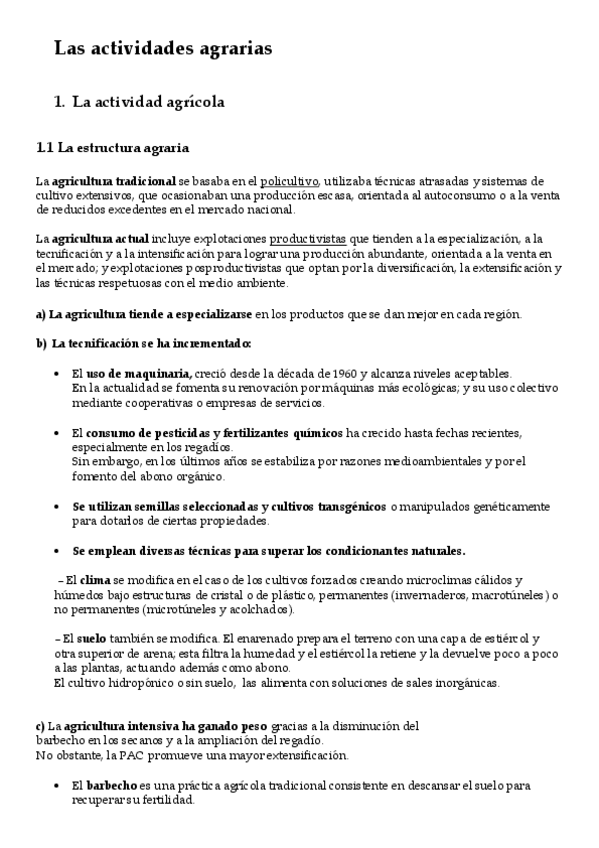 Las actividades agrarias

1. La actividad agrícola

1.1 La estructura agraria

La agricultura tradicional se basaba en el policultivo, utilizaba técnicas atrasadas y sistemas de cultivo extensivos, que ocasionaban una producción escasa, orientada al autoconsumo o a la venta de reducidos excedentes en el mercado nacional.

La agricultura actual incluye explotaciones productivistas que tienden a la especialización, a la tecnificación y a la intensificación para lograr una producción abundante, orientada a la venta en el mercado; y explotaciones posproductivistas que optan por la diversificación, la extensificación y las técnicas respetuosas con el medio ambiente.

a) La agricultura tiende a especializarse en los productos que se dan mejor en cada región.

b) La tecnificación se ha incrementado:

• El uso de maquinaria, creció desde la década de 1960 y alcanza niveles aceptables. En la actualidad se fomenta su renovación por máquinas más ecológicas; y su uso colectivo mediante cooperativas o empresas de servicios.

• El consumo de pesticidas y fertilizantes químicos ha crecido hasta fechas recientes, especialmente en los regadíos. Sin embargo, en los últimos años se estabiliza por razones medioambientales y por el fomento del abono orgánico.

• Se utilizan semillas seleccionadas y cultivos transgénicos o manipulados genéticamente para dotarlos de ciertas propiedades.

• Se emplean diversas técnicas para superar los condicionantes naturales.

– El clima se modifica en el caso de los cultivos forzados creando microclimas cálidos y húmedos bajo estructuras de cristal o de plástico, permanentes (invernaderos, macrotúneles) o no permanentes (microtúneles y acolchados).

– El suelo también se modifica. El enarenado prepara el terreno con una capa de estiércol y otra superior de arena; esta filtra la humedad y el estiércol la retiene y la devuelve poco a poco a las plantas, actuando además como abono. El cultivo hidropónico o sin suelo, las alimenta con soluciones de sales inorgánicas.

c) La agricultura intensiva ha ganado peso gracias a la disminución del barbecho en los secanos y a la ampliación del regadío. No obstante, la PAC promueve una mayor extensificación.

• El barbecho es una práctica agrícola tradicional consistente en descansar el suelo para recuperar su fertilidad.